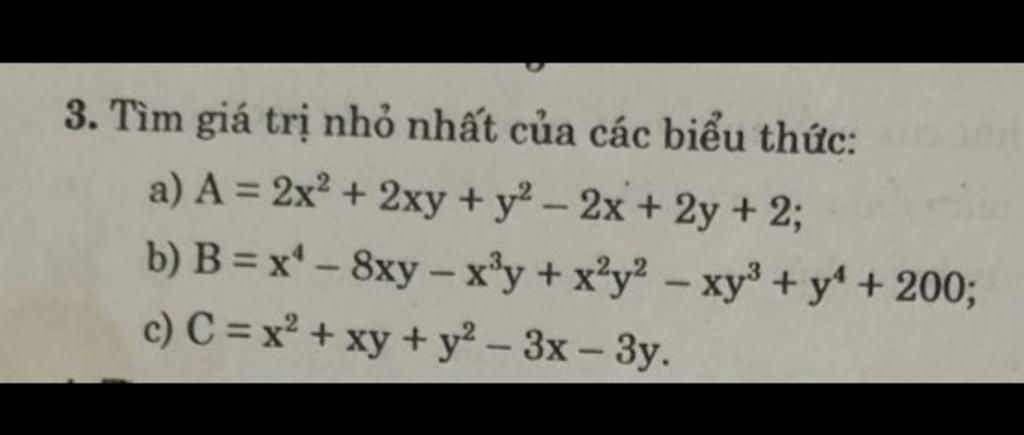 3. Tìm giá trị nhỏ nhất của các biểu thức:

a) $A = 2x^2 + 2xy + y^2 - 2x + 2y + 2$;

b) $B = x^4 - 8xy - x^3y + x^2y^2 - xy^3 + y^4 + 200$;

c) $C = x^2 + xy + y^2 - 3x - 3y$.